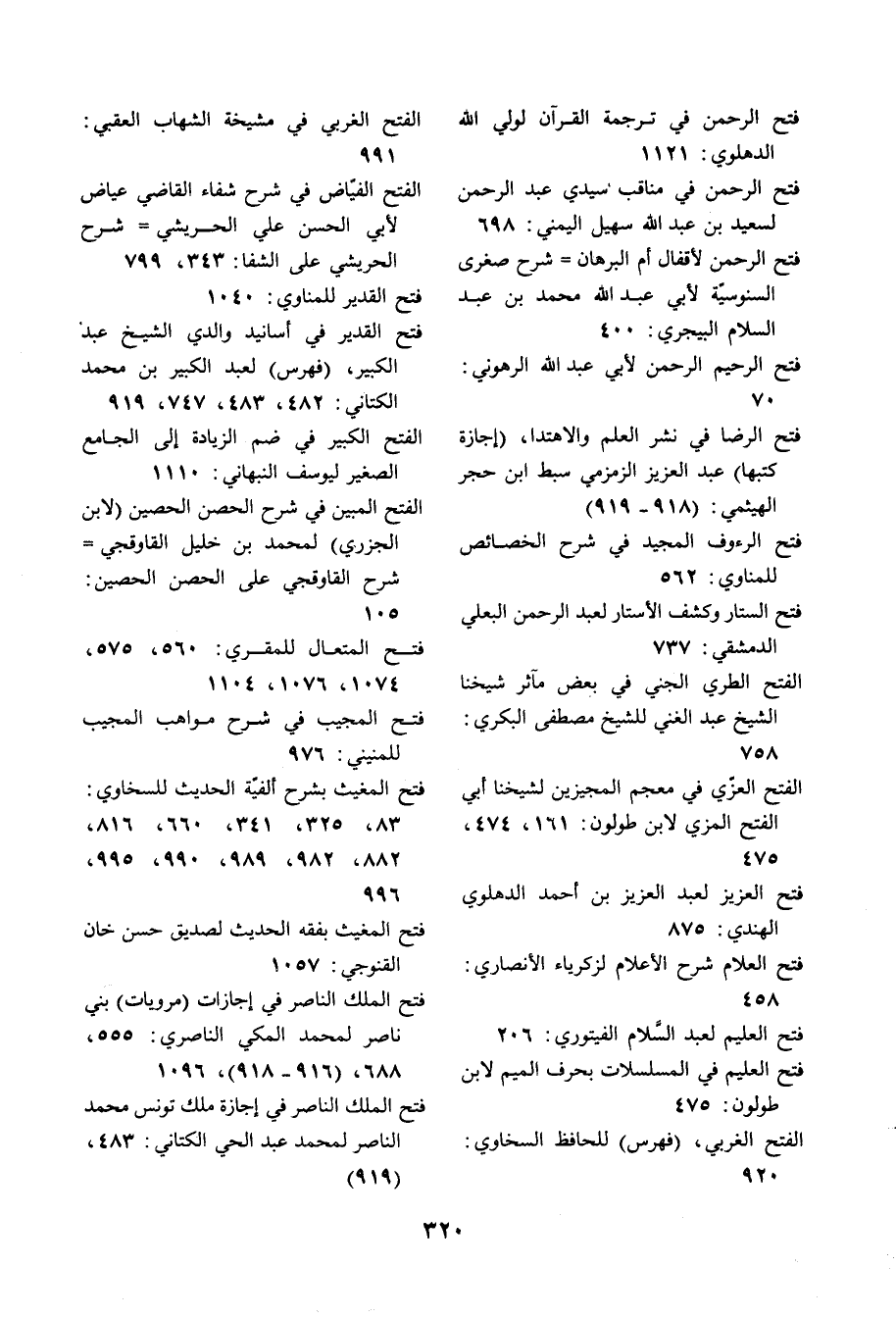 فتح الرحمن في ترجمة القرآن لولي الله الدهلوي: ١١٢١
فتح الرحمن في مناقب سيدي عبد الرحمن لسعيد بن عبد الله سهيل اليمني: ٦٩٨
فتح الرحمن لأقفال أم البرهان = شرح صغرى السنوسيّة لأبي عبد الله محمد بن عبد السلام البيجري: ٤٠٠
فتح الرحيم الرحمن لأبي عبد الله الرهوني: ٧٠
فتح الرضا في نشر العلم والاهتدا، (إجازة كتبها) عبد العزيز الزمزمي سبط ابن حجر الهيثمي: (٩١٨ - ٩١٩)
فتح الرءوف المجيد في شرح الخصائص للمناوي: ٥٦٢
فتح الستار وكشف الأستار لعبد الرحمن البعلي الدمشقي: ٧٣٧
الفتح الطري الجني في بعض مآثر شيخنا الشيخ عبد الغني للشيخ مصطفى البكري: ٧٥٨
الفتح العزّي في معجم المجيزين لشيخنا أبي الفتح المزي لابن طولون: ١٦١، ٤٧٤، ٤٧٥
فتح العزيز لعبد العزيز بن أحمد الدهلوي الهندي: ٨٧٥
فتح العلام شرح الأعلام لزكرياء الأنصاري: ٤٥٨
فتح العليم لعبد السَّلام الفيتوري: ٢٠٦
فتح العليم في المسلسلات بحرف الميم لابن طولون: ٤٧٥
الفتح الغربي، (فهرس) للحافظ السخاوي: ٩٢٠

الفتح الغربي في مشيخة الشهاب العقبي: ٩٩١
الفتح الفيّاض في شرح شفاء القاضي عياض لأبي الحسن علي الحريشي = شرح الحريشي على الشفا: ٣٤٣، ٧٩٩
فتح القدير للمناوي: ١٠٤٠
فتح القدير في أسانيد والدي الشيخ عبد الكبير، (فهرس) لعبد الكبير بن محمد الكتاني: ٤٨٢، ٤٨٣، ٧٤٧، ٩١٩
الفتح الكبير في ضم الزيادة إلى الجامع الصغير ليوسف النبهاني: ١١١٠
الفتح المبين في شرح الحصن الحصين (لابن الجزري) لمحمد بن خليل القاوقجي = شرح القاوقجي على الحصن الحصين: ١٠٥
فتح المتعال للمقري: ٥٦٠، ٥٧٥، ١٠٧٤، ١٠٧٦، ١١٠٤
فتح المجيب في شرح مواهب المجيب للمنيني: ٩٧٦
فتح المغيث بشرح ألفيّة الحديث للسخاوي: ٨٣، ٣٢٥، ٣٤١، ٦٦٠، ٨١٦، ٨٨٢، ٩٨٢، ٩٨٩، ٩٩٠، ٩٩٥، ٩٩٦
فتح المغيث بفقه الحديث لصديق حسن خان القنوجي: ١٠٥٧
فتح الملك الناصر في إجازات (مرويات) بني ناصر لمحمد المكي الناصري: ٥٥٥، ٦٨٨، (٩١٦ - ٩١٨)، ١٠٩٦
فتح الملك الناصر في إجازة ملك تونس محمد الناصر لمحمد عبد الحي الكتاني: ٤٨٣، (٩١٩)

٣٢٠